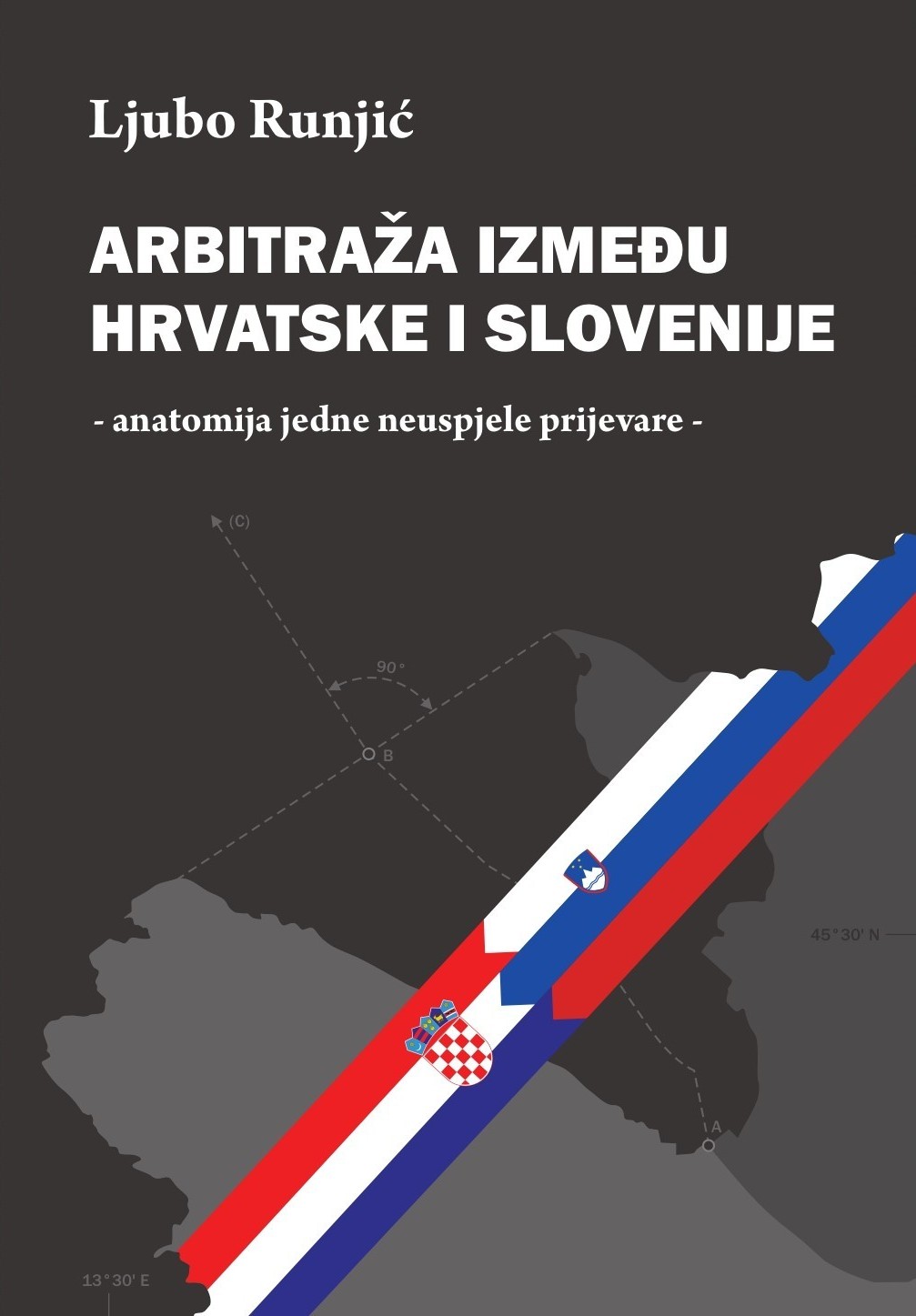 Ljubo Runjić

ARBITRAŽA IZMEĐU HRVATSKE I SLOVENIJE

- anatomija jedne neuspjele prijevare -

(C)

90°

B

45°30' N

A

13°30' E